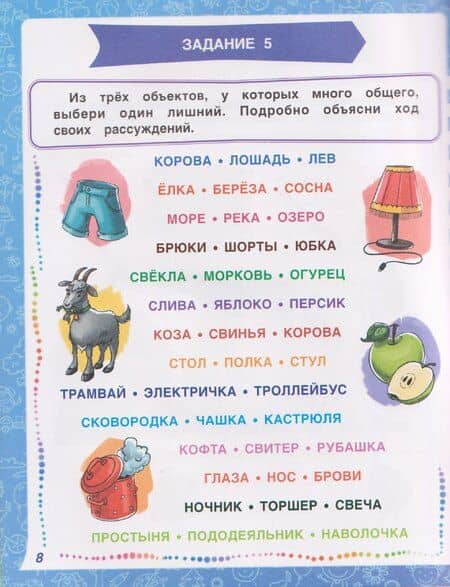 ЗАДАНИЕ 5

Из трёх объектов, у которых много общего, выбери один лишний. Подробно объясни ход своих рассуждений.

КОРОВА • ЛОШАДЬ • ЛЕВ

ЁЛКА • БЕРЁЗА • СОСНА

МОРЕ • РЕКА • ОЗЕРО

БРЮКИ • ШОРТЫ • ЮБКА

СВЁКЛА • МОРКОВЬ • ОГУРЕЦ

СЛИВА • ЯБЛОКО • ПЕРСИК

КОЗА • СВИНЬЯ • КОРОВА

СТОЛ • ПОЛКА • СТУЛ

ТРАМВАЙ • ЭЛЕКТРИЧКА • ТРОЛЛЕЙБУС

СКОВОРОДКА • ЧАШКА • КАСТРЮЛЯ

КОФТА • СВИТЕР • РУБАШКА

ГЛАЗА • НОС • БРОВИ

НОЧНИК • ТОРШЕР • СВЕЧА

ПРОСТЫНЯ • ПОДОДЕЯЛЬНИК • НАВОЛОЧКА

8